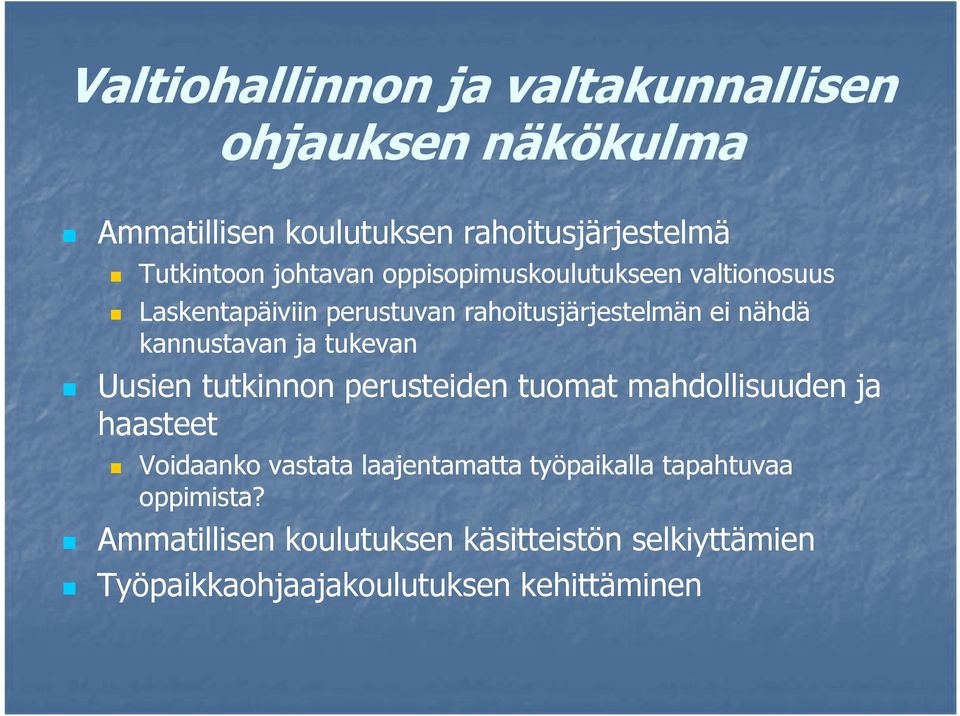 Valtiohallinnon ja valtakunnallisen ohjauksen näkökulma

Ammatillisen koulutuksen rahoitusjärjestelmä

Tutkintoon johtavan oppisopimuskoulutukseen valtionosuus

Laskentapäiviin perustuvan rahoitusjärjestelmän ei nähdä kannustavan ja tukevan

Uusien tutkinnon perusteiden tuomat mahdollisuuden ja haasteet

Voidaanko vastata laajentamatta työpaikalla tapahtuvaa oppimista?

Ammatillisen koulutuksen käsitteistön selkiyttämien

Työpaikkaohjaajakoulutuksen kehittäminen